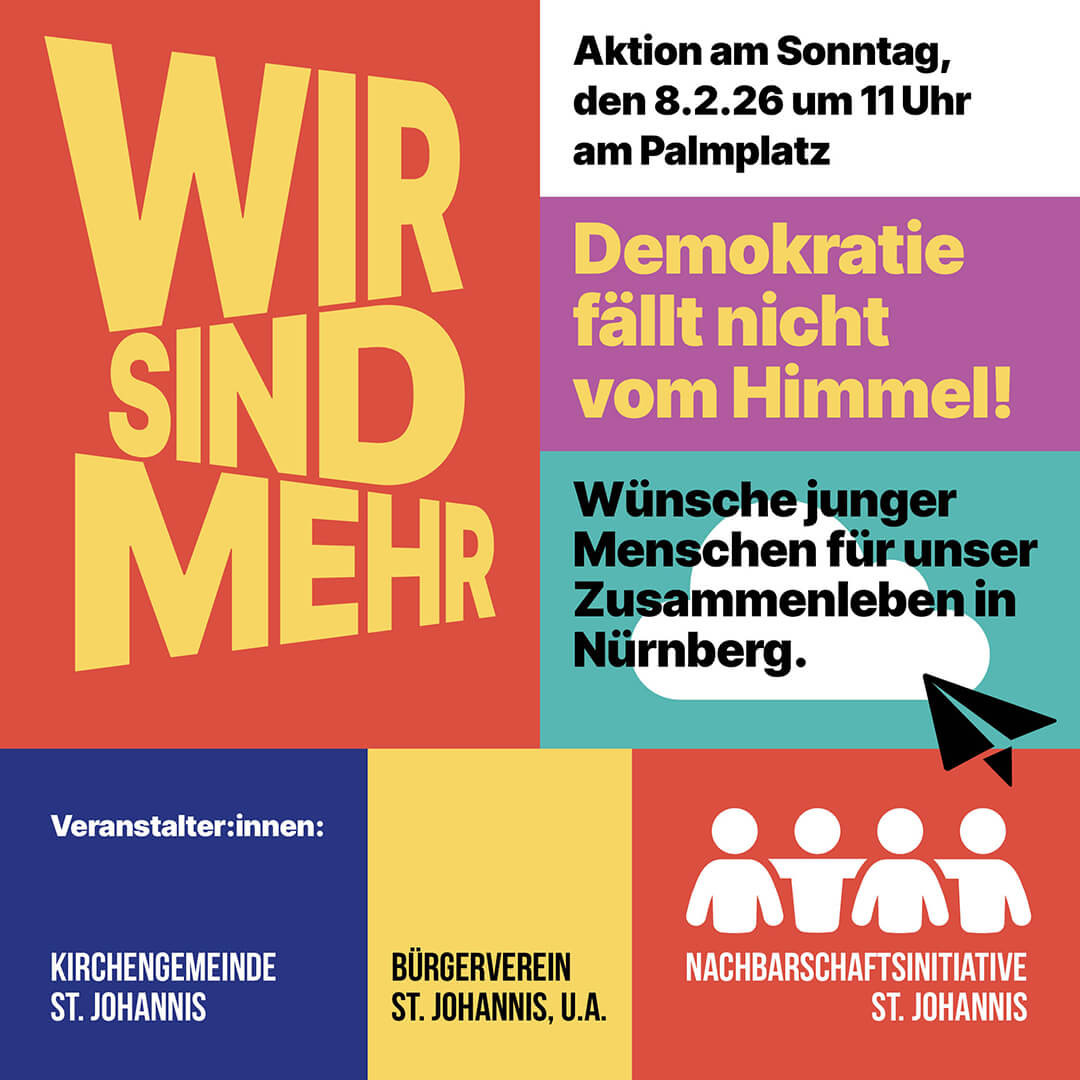 WIR
SIND
MEHR

Aktion am Sonntag, den 8.2.26 um 11 Uhr am Palmplatz

Demokratie fällt nicht vom Himmel!

Wünsche junger Menschen für unser Zusammenleben in Nürnberg.

Veranstalter:innen:

KIRCHENGEMEINDE
ST. JOHANNIS

BÜRGERVEREIN
ST. JOHANNIS, U.A.

NACHBARSCHAFTSINITIATIVE
ST. JOHANNIS